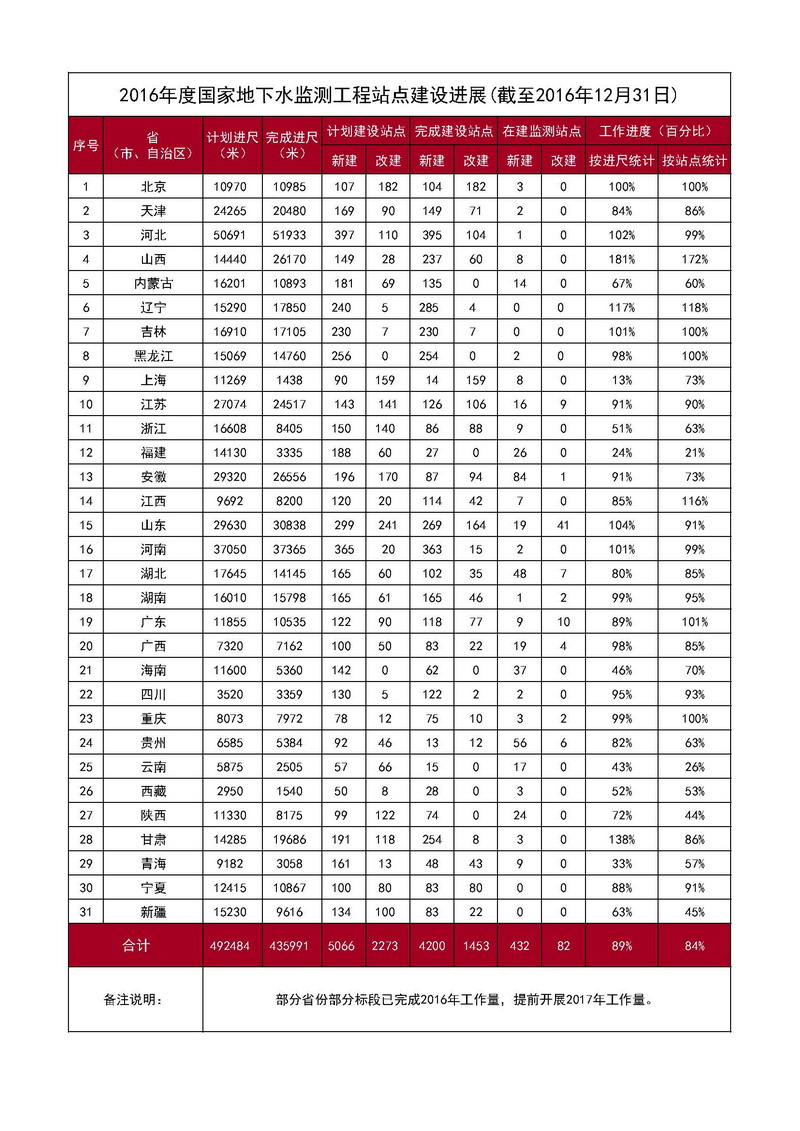 2016年度国家地下水监测工程站点建设进展(截至2016年12月31日)

| 序号 | 省（市、自治区） | 计划进尺（米） | 完成进尺（米） | 计划建设站点 新建 | 计划建设站点 改建 | 完成建设站点 新建 | 完成建设站点 改建 | 在建监测站点 新建 | 在建监测站点 改建 | 工作进度（百分比） 按进尺统计 | 工作进度（百分比） 按站点统计 |
|---|---|---|---|---|---|---|---|---|---|---|---|
| 1 | 北京 | 10970 | 10985 | 107 | 182 | 104 | 182 | 3 | 0 | 100% | 100% |
| 2 | 天津 | 24265 | 20480 | 169 | 90 | 149 | 71 | 2 | 0 | 84% | 86% |
| 3 | 河北 | 50691 | 51933 | 397 | 110 | 395 | 104 | 1 | 0 | 102% | 99% |
| 4 | 山西 | 14440 | 26170 | 149 | 28 | 237 | 60 | 8 | 0 | 181% | 172% |
| 5 | 内蒙古 | 16201 | 10893 | 181 | 69 | 135 | 0 | 14 | 0 | 67% | 60% |
| 6 | 辽宁 | 15290 | 17850 | 240 | 5 | 285 | 4 | 0 | 0 | 117% | 118% |
| 7 | 吉林 | 16910 | 17105 | 230 | 7 | 230 | 7 | 0 | 0 | 101% | 100% |
| 8 | 黑龙江 | 15069 | 14760 | 256 | 0 | 254 | 0 | 2 | 0 | 98% | 100% |
| 9 | 上海 | 11269 | 1438 | 90 | 159 | 14 | 159 | 8 | 0 | 13% | 73% |
| 10 | 江苏 | 27074 | 24517 | 143 | 141 | 126 | 106 | 16 | 9 | 91% | 90% |
| 11 | 浙江 | 16608 | 8405 | 150 | 140 | 86 | 88 | 9 | 0 | 51% | 63% |
| 12 | 福建 | 14130 | 3335 | 188 | 60 | 27 | 0 | 26 | 0 | 24% | 21% |
| 13 | 安徽 | 29320 | 26556 | 196 | 170 | 87 | 94 | 84 | 1 | 91% | 73% |
| 14 | 江西 | 9692 | 8200 | 120 | 20 | 114 | 42 | 7 | 0 | 85% | 116% |
| 15 | 山东 | 29630 | 30838 | 299 | 241 | 269 | 164 | 19 | 41 | 104% | 91% |
| 16 | 河南 | 37050 | 37365 | 365 | 20 | 363 | 15 | 2 | 0 | 101% | 99% |
| 17 | 湖北 | 17645 | 14145 | 165 | 60 | 102 | 35 | 48 | 7 | 80% | 85% |
| 18 | 湖南 | 16010 | 15798 | 165 | 61 | 165 | 46 | 1 | 2 | 99% | 95% |
| 19 | 广东 | 11855 | 10535 | 122 | 90 | 118 | 77 | 9 | 10 | 89% | 101% |
| 20 | 广西 | 7320 | 7162 | 100 | 50 | 83 | 22 | 19 | 4 | 98% | 85% |
| 21 | 海南 | 11600 | 5360 | 142 | 0 | 62 | 0 | 37 | 0 | 46% | 70% |
| 22 | 四川 | 3520 | 3359 | 130 | 5 | 122 | 2 | 2 | 0 | 95% | 93% |
| 23 | 重庆 | 8073 | 7972 | 78 | 12 | 75 | 10 | 3 | 2 | 99% | 100% |
| 24 | 贵州 | 6585 | 5384 | 92 | 46 | 13 | 12 | 56 | 6 | 82% | 63% |
| 25 | 云南 | 5875 | 2505 | 57 | 66 | 15 | 0 | 17 | 0 | 43% | 26% |
| 26 | 西藏 | 2950 | 1540 | 50 | 8 | 28 | 0 | 3 | 0 | 52% | 53% |
| 27 | 陕西 | 11330 | 8175 | 99 | 122 | 74 | 0 | 24 | 0 | 72% | 44% |
| 28 | 甘肃 | 14285 | 19686 | 191 | 118 | 254 | 8 | 3 | 0 | 138% | 86% |
| 29 | 青海 | 9182 | 3058 | 161 | 13 | 48 | 43 | 9 | 0 | 33% | 57% |
| 30 | 宁夏 | 12415 | 10867 | 100 | 80 | 83 | 80 | 0 | 0 | 88% | 91% |
| 31 | 新疆 | 15230 | 9616 | 134 | 100 | 83 | 22 | 0 | 0 | 63% | 45% |
| 合计 | | 492484 | 435991 | 5066 | 2273 | 4200 | 1453 | 432 | 82 | 89% | 84% |

备注说明： 部分省份部分标段已完成2016年工作量，提前开展2017年工作量。